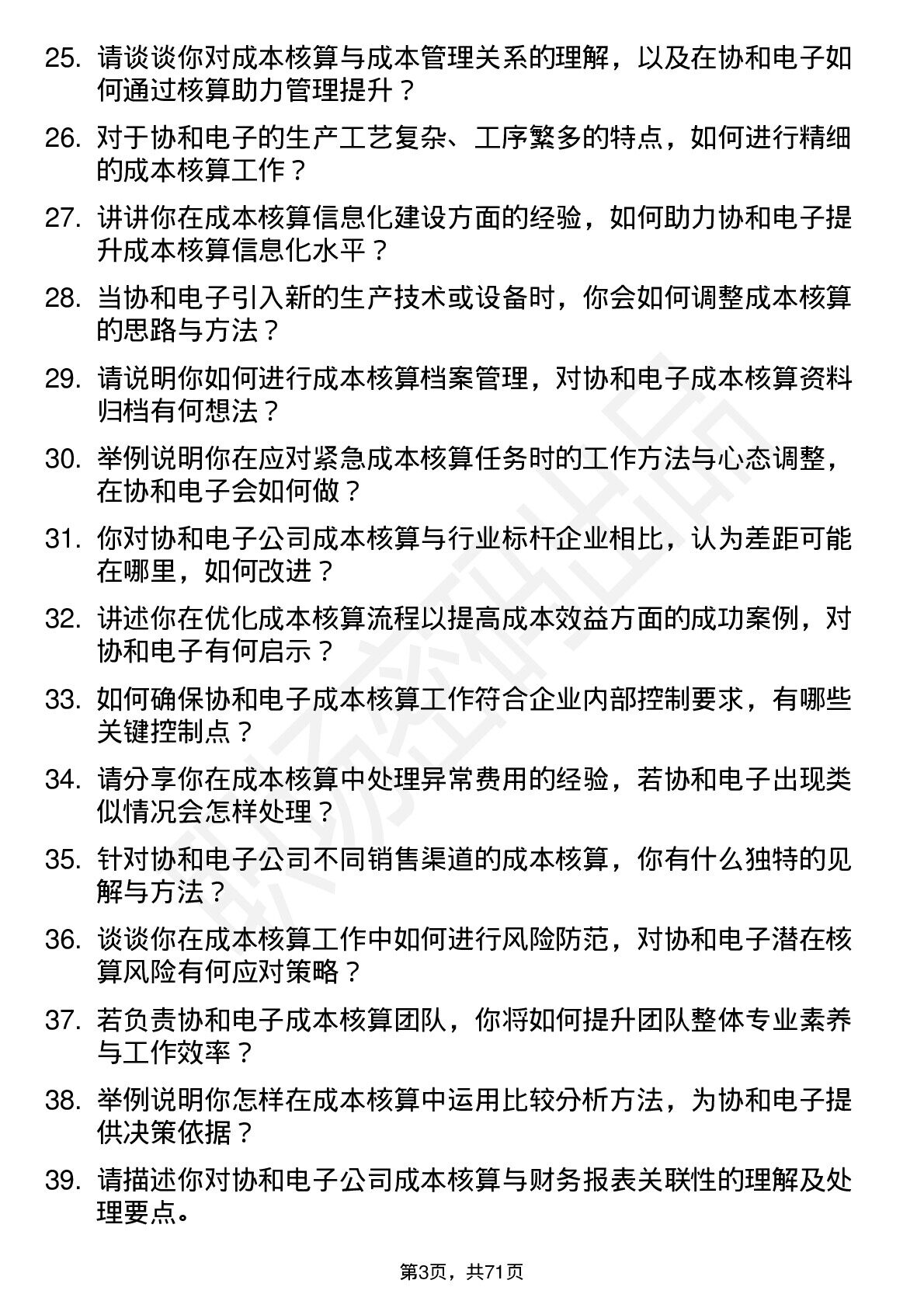 25. 请谈谈你对成本核算与成本管理关系的理解，以及在协和电子如何通过核算助力管理提升？

26. 对于协和电子的生产工艺复杂、工序繁多的特点，如何进行精细的成本核算工作？

27. 讲讲你在成本核算信息化建设方面的经验，如何助力协和电子提升成本核算信息化水平？

28. 当协和电子引入新的生产技术或设备时，你会如何调整成本核算的思路与方法？

29. 请说明你如何进行成本核算档案管理，对协和电子成本核算资料归档有何想法？

30. 举例说明你在应对紧急成本核算任务时的工作方法与心态调整，在协和电子会如何做？

31. 你对协和电子公司成本核算与行业标杆企业相比，认为差距可能在哪里，如何改进？

32. 讲述你在优化成本核算流程以提高成本效益方面的成功案例，对协和电子有何启示？

33. 如何确保协和电子成本核算工作符合企业内部控制要求，有哪些关键控制点？

34. 请分享你在成本核算中处理异常费用的经验，若协和电子出现类似情况会怎样处理？

35. 针对协和电子公司不同销售渠道的成本核算，你有什么独特的见解与方法？

36. 谈谈你在成本核算工作中如何进行风险防范，对协和电子潜在核算风险有何应对策略？

37. 若负责协和电子成本核算团队，你将如何提升团队整体专业素养与工作效率？

38. 举例说明你怎样在成本核算中运用比较分析方法，为协和电子提供决策依据？

39. 请描述你对协和电子公司成本核算与财务报表关联性的理解及处理要点。

第3页，共71页